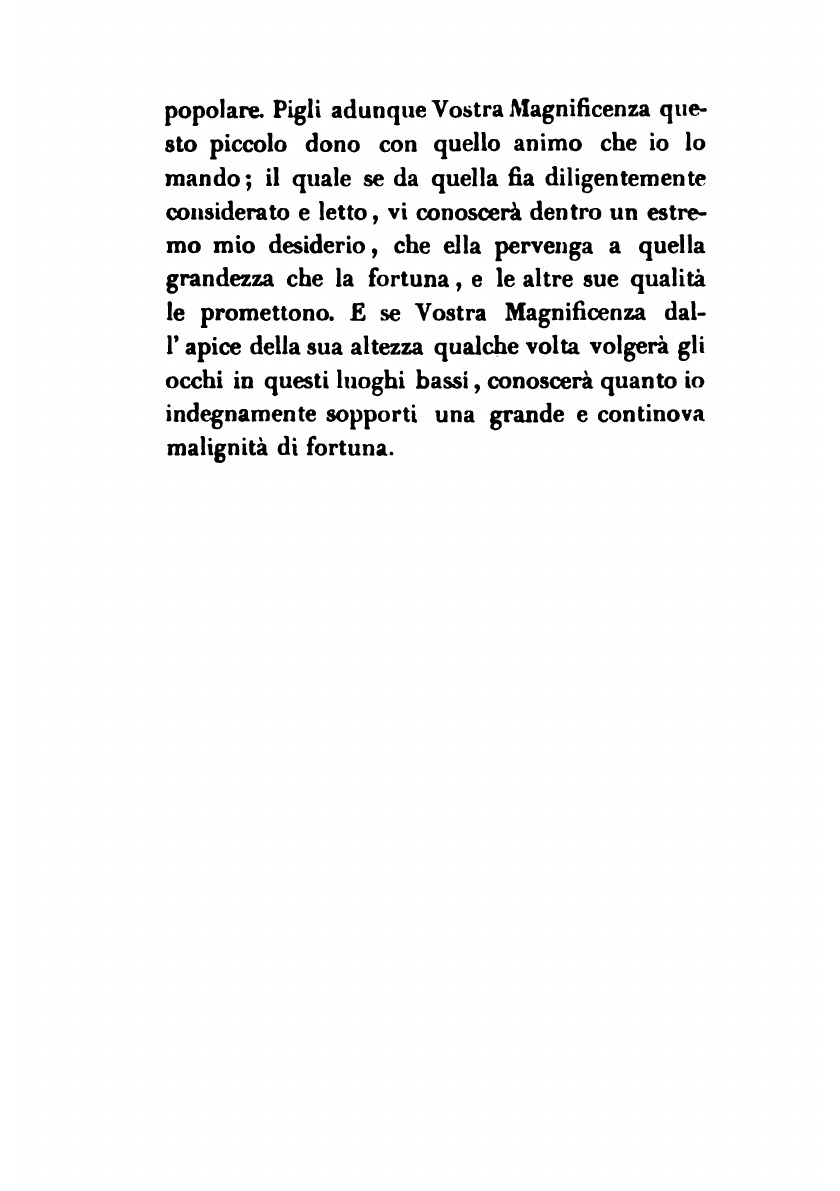 popolare. Pigli adunque Vostra Magnificenza questo piccolo dono con quello animo che io lo mando; il quale se da quella fia diligentemente considerato e letto, vi conoscerà dentro un estremo mio desiderio, che ella pervenga a quella grandezza che la fortuna, e le altre sue qualità le promettono. E se Vostra Magnificenza dall' apice della sua altezza qualche volta volgerà gli occhi in questi luoghi bassi, conoscerà quanto io indegnamente sopporti una grande e continova malignità di fortuna.